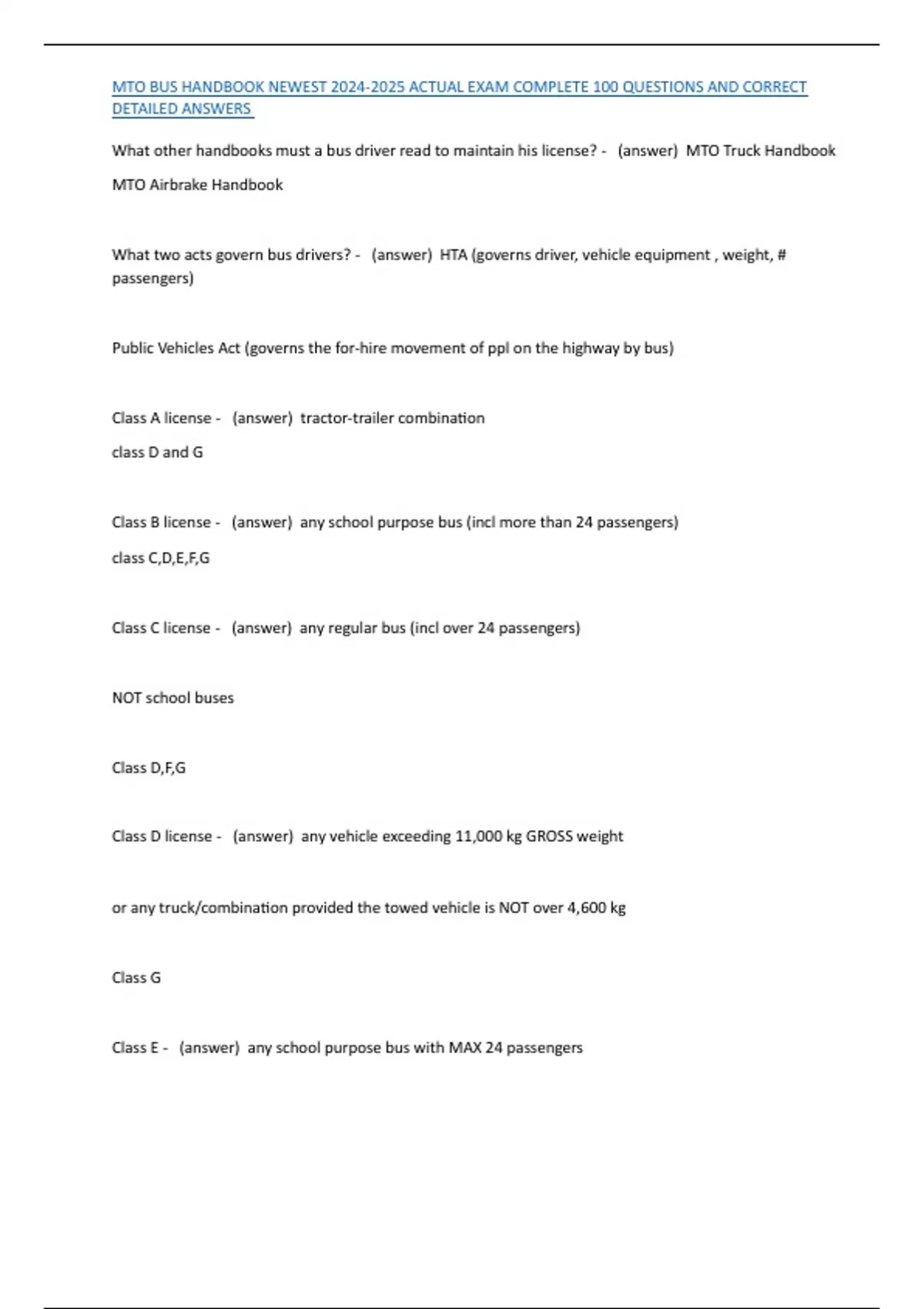 MTO BUS HANDBOOK NEWEST 2024-2025 ACTUAL EXAM COMPLETE 100 QUESTIONS AND CORRECT DETAILED ANSWERS

What other handbooks must a bus driver read to maintain his license? - (answer) MTO Truck Handbook

MTO Airbrake Handbook

What two acts govern bus drivers? - (answer) HTA (governs driver, vehicle equipment , weight, # passengers)

Public Vehicles Act (governs the for-hire movement of ppl on the highway by bus)

Class A license - (answer) tractor-trailer combination

class D and G

Class B license - (answer) any school purpose bus (incl more than 24 passengers)

class C,D,E,F,G

Class C license - (answer) any regular bus (incl over 24 passengers)

NOT school buses

Class D,F,G

Class D license - (answer) any vehicle exceeding 11,000 kg GROSS weight

or any truck/combination provided the towed vehicle is NOT over 4,600 kg

Class G

Class E - (answer) any school purpose bus with MAX 24 passengers